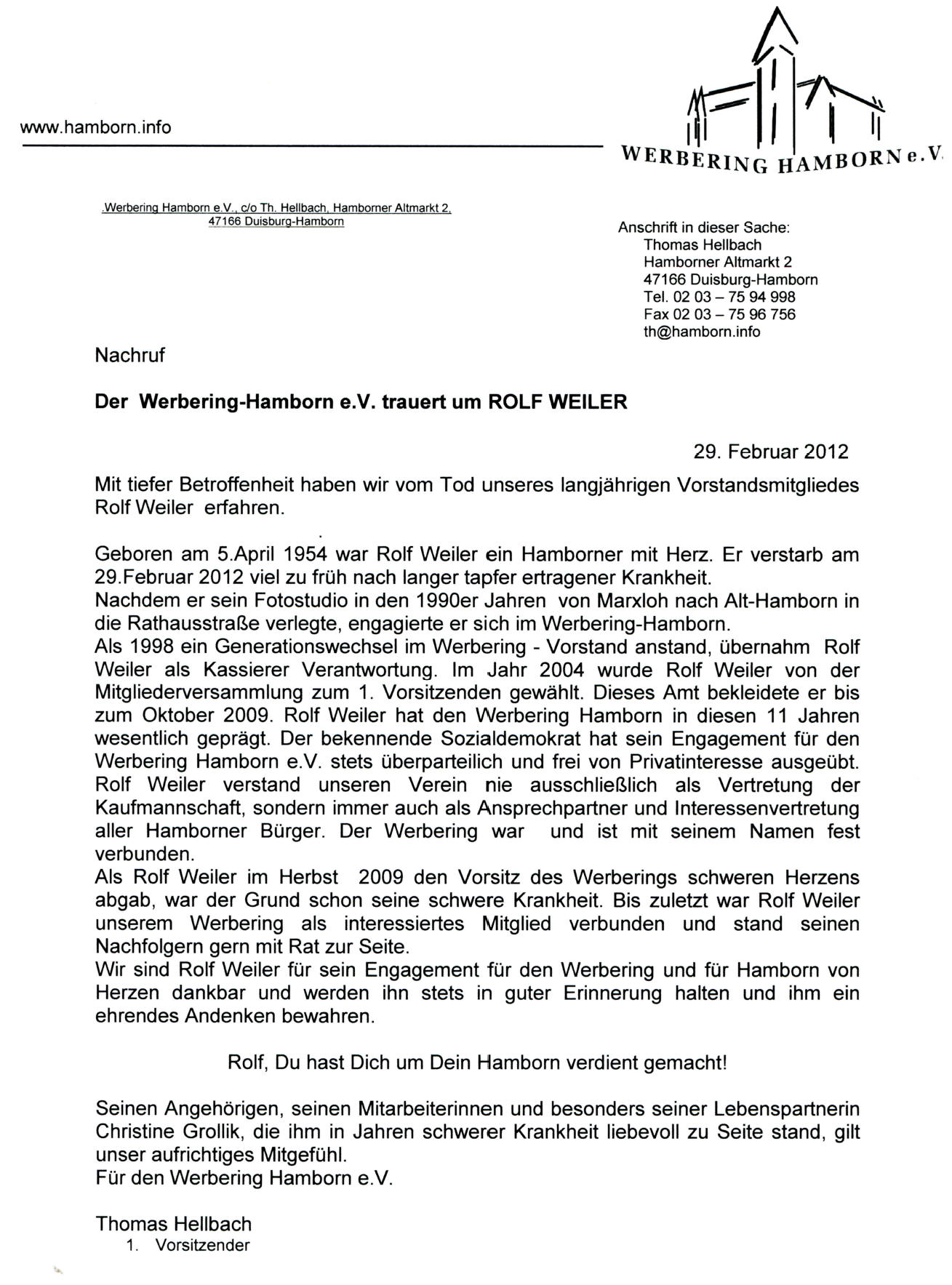 www.hamborn.info

WERBERING HAMBORN e.V.

.Werbering Hamborn e.V., c/o Th. Hellbach, Hamborner Altmarkt 2, 47166 Duisburg-Hamborn

Anschrift in dieser Sache:
Thomas Hellbach
Hamborner Altmarkt 2
47166 Duisburg-Hamborn
Tel. 02 03 – 75 94 998
Fax 02 03 – 75 96 756
th@hamborn.info

Nachruf

Der Werbering-Hamborn e.V. trauert um ROLF WEILER

29. Februar 2012

Mit tiefer Betroffenheit haben wir vom Tod unseres langjährigen Vorstandsmitgliedes Rolf Weiler erfahren.

Geboren am 5.April 1954 war Rolf Weiler ein Hamborner mit Herz. Er verstarb am 29.Februar 2012 viel zu früh nach langer tapfer ertragener Krankheit.
Nachdem er sein Fotostudio in den 1990er Jahren von Marxloh nach Alt-Hamborn in die Rathausstraße verlegte, engagierte er sich im Werbering-Hamborn.
Als 1998 ein Generationswechsel im Werbering - Vorstand anstand, übernahm Rolf Weiler als Kassierer Verantwortung. Im Jahr 2004 wurde Rolf Weiler von der Mitgliederversammlung zum 1. Vorsitzenden gewählt. Dieses Amt bekleidete er bis zum Oktober 2009. Rolf Weiler hat den Werbering Hamborn in diesen 11 Jahren wesentlich geprägt. Der bekennende Sozialdemokrat hat sein Engagement für den Werbering Hamborn e.V. stets überparteilich und frei von Privatinteresse ausgeübt. Rolf Weiler verstand unseren Verein nie ausschließlich als Vertretung der Kaufmannschaft, sondern immer auch als Ansprechpartner und Interessenvertretung aller Hamborner Bürger. Der Werbering war und ist mit seinem Namen fest verbunden.
Als Rolf Weiler im Herbst 2009 den Vorsitz des Werberings schweren Herzens abgab, war der Grund schon seine schwere Krankheit. Bis zuletzt war Rolf Weiler unserem Werbering als interessiertes Mitglied verbunden und stand seinen Nachfolgern gern mit Rat zur Seite.
Wir sind Rolf Weiler für sein Engagement für den Werbering und für Hamborn von Herzen dankbar und werden ihn stets in guter Erinnerung halten und ihm ein ehrendes Andenken bewahren.

Rolf, Du hast Dich um Dein Hamborn verdient gemacht!

Seinen Angehörigen, seinen Mitarbeiterinnen und besonders seiner Lebenspartnerin Christine Grollik, die ihm in Jahren schwerer Krankheit liebevoll zu Seite stand, gilt unser aufrichtiges Mitgefühl.
Für den Werbering Hamborn e.V.

Thomas Hellbach
1. Vorsitzender